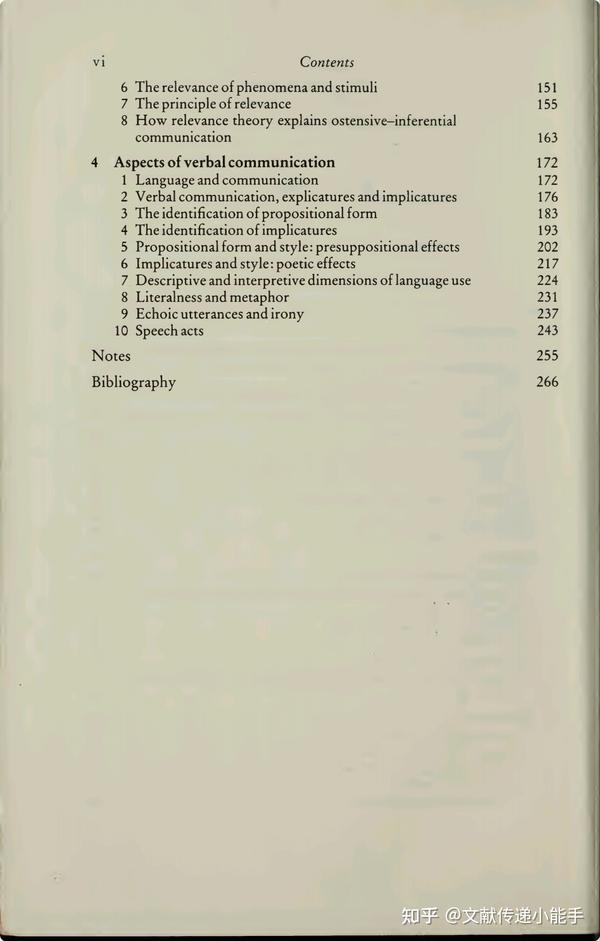 vi Contents

6 The relevance of phenomena and stimuli 151
7 The principle of relevance 155
8 How relevance theory explains ostensive–inferential communication 163

4 Aspects of verbal communication 172
1 Language and communication 172
2 Verbal communication, explicatures and implicatures 176
3 The identification of propositional form 183
4 The identification of implicatures 193
5 Propositional form and style: presuppositional effects 202
6 Implicatures and style: poetic effects 217
7 Descriptive and interpretive dimensions of language use 224
8 Literalness and metaphor 231
9 Echoic utterances and irony 237
10 Speech acts 243

Notes 255

Bibliography 266

知乎 @文献传递小能手